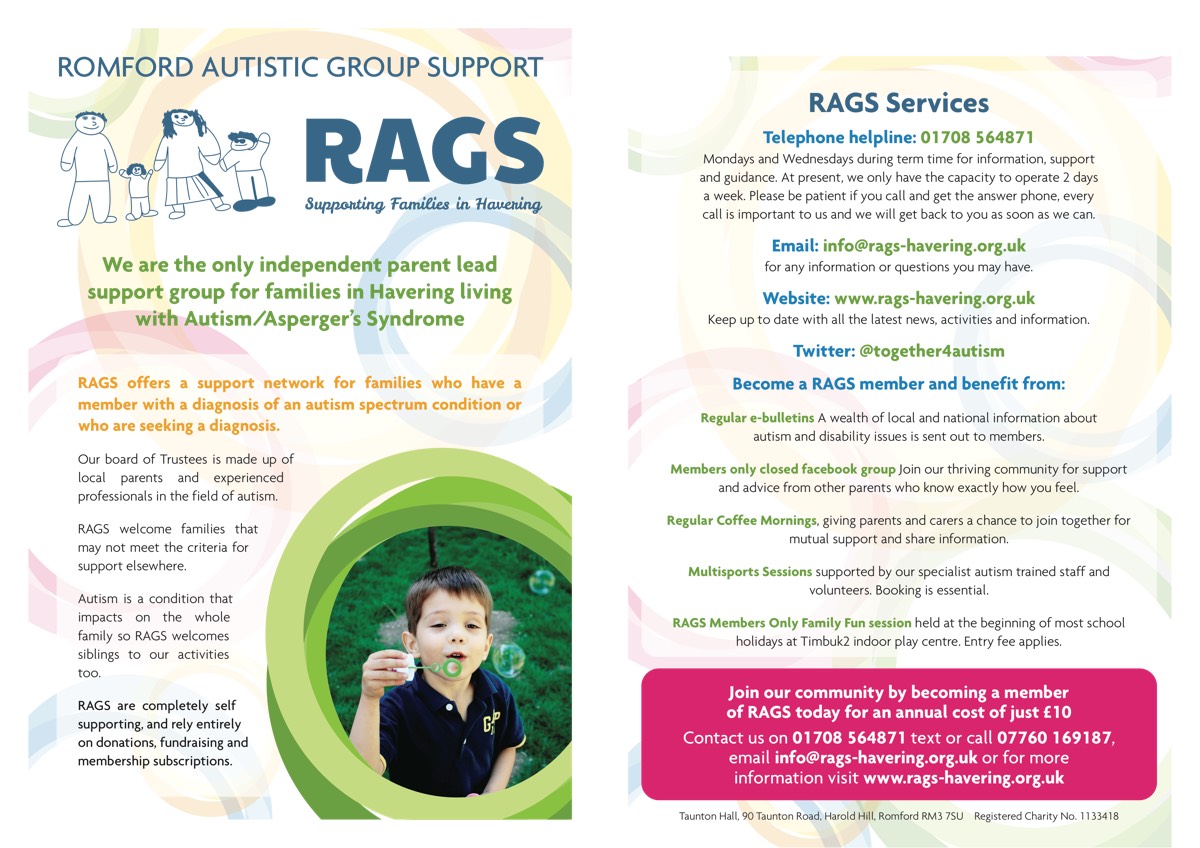 ROMFORD AUTISTIC GROUP SUPPORT

RAGS

Supporting Families in Havering

We are the only independent parent lead support group for families in Havering living with Autism/Asperger's Syndrome

RAGS offers a support network for families who have a member with a diagnosis of an autism spectrum condition or who are seeking a diagnosis.

Our board of Trustees is made up of local parents and experienced professionals in the field of autism.

RAGS welcome families that may not meet the criteria for support elsewhere.

Autism is a condition that impacts on the whole family so RAGS welcomes siblings to our activities too.

RAGS are completely self supporting, and rely entirely on donations, fundraising and membership subscriptions.

RAGS Services

Telephone helpline: 01708 564871

Mondays and Wednesdays during term time for information, support and guidance. At present, we only have the capacity to operate 2 days a week. Please be patient if you call and get the answer phone, every call is important to us and we will get back to you as soon as we can.

Email: info@rags-havering.org.uk

for any information or questions you may have.

Website: www.rags-havering.org.uk

Keep up to date with all the latest news, activities and information.

Twitter: @together4autism

Become a RAGS member and benefit from:

Regular e-bulletins A wealth of local and national information about autism and disability issues is sent out to members.

Members only closed facebook group Join our thriving community for support and advice from other parents who know exactly how you feel.

Regular Coffee Mornings, giving parents and carers a chance to join together for mutual support and share information.

Multisports Sessions supported by our specialist autism trained staff and volunteers. Booking is essential.

RAGS Members Only Family Fun session held at the beginning of most school holidays at Timbuk2 indoor play centre. Entry fee applies.

Join our community by becoming a member of RAGS today for an annual cost of just £10

Contact us on 01708 564871 text or call 07760 169187, email info@rags-havering.org.uk or for more information visit www.rags-havering.org.uk

Taunton Hall, 90 Taunton Road, Harold Hill, Romford RM3 7SU Registered Charity No. 1133418